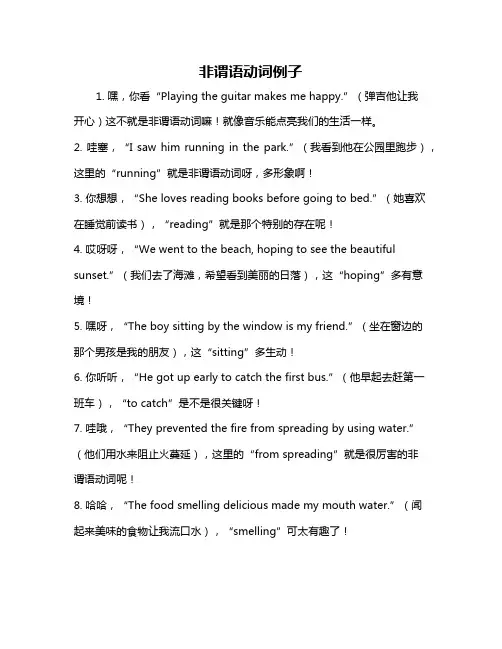 非谓语动词例子

1. 嘿，你看“Playing the guitar makes me happy.”（弹吉他让我开心）这不就是非谓语动词嘛！就像音乐能点亮我们的生活一样。

2. 哇塞，“I saw him running in the park.”（我看到他在公园里跑步），这里的“running”就是非谓语动词呀，多形象啊！

3. 你想想，“She loves reading books before going to bed.”（她喜欢在睡觉前读书），“reading”就是那个特别的存在呢！

4. 哎呀呀，“We went to the beach, hoping to see the beautiful sunset.”（我们去了海滩，希望看到美丽的日落），这“hoping”多有意境！

5. 嘿呀，“The boy sitting by the window is my friend.”（坐在窗边的那个男孩是我的朋友），这“sitting”多生动！

6. 你听听，“He got up early to catch the first bus.”（他早起去赶第一班车），“to catch”是不是很关键呀！

7. 哇哦，“They prevented the fire from spreading by using water.”（他们用水来阻止火蔓延），这里的“from spreading”就是很厉害的非谓语动词呢！

8. 哈哈，“The food smelling delicious made my mouth water.”（闻起来美味的食物让我流口水），“smelling”可太有趣了！